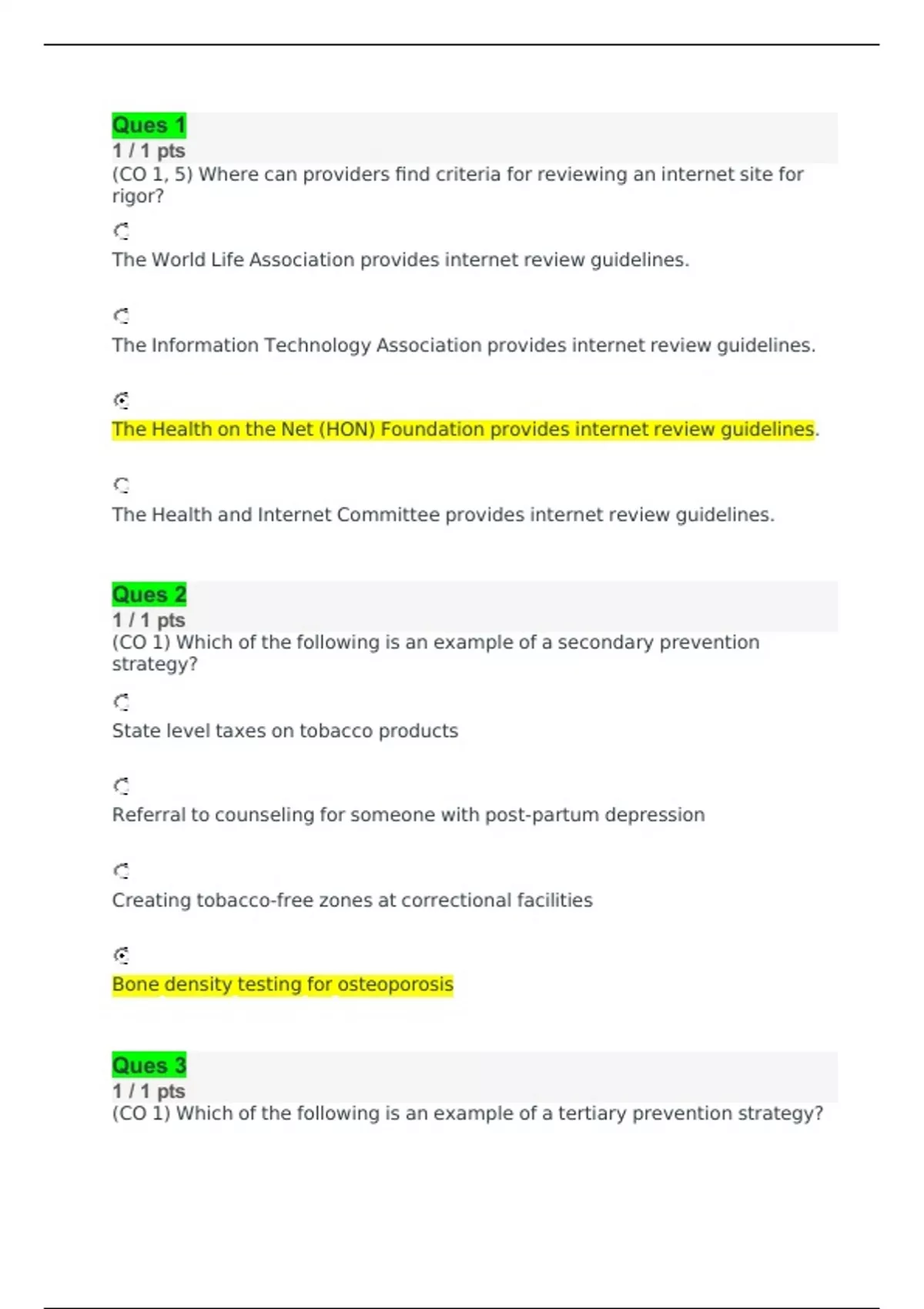 Ques 1
1 / 1 pts
(CO 1, 5) Where can providers find criteria for reviewing an internet site for rigor?

The World Life Association provides internet review guidelines.

The Information Technology Association provides internet review guidelines.

The Health on the Net (HON) Foundation provides internet review guidelines.

The Health and Internet Committee provides internet review guidelines.

Ques 2
1 / 1 pts
(CO 1) Which of the following is an example of a secondary prevention strategy?

State level taxes on tobacco products

Referral to counseling for someone with post-partum depression

Creating tobacco-free zones at correctional facilities

Bone density testing for osteoporosis

Ques 3
1 / 1 pts
(CO 1) Which of the following is an example of a tertiary prevention strategy?